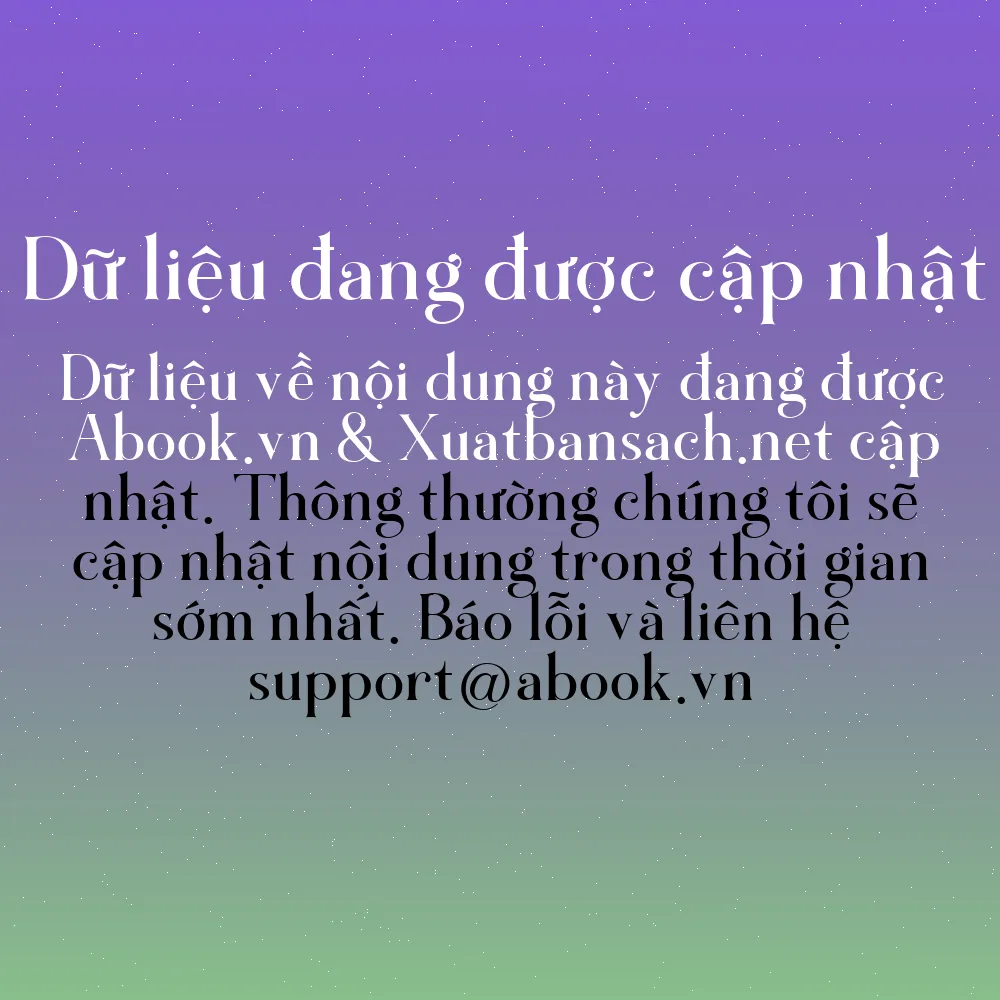 Dữ liệu đang được cập nhật

Dữ liệu về nội dung này đang được Abook.vn & Xuatbansach.net cập nhật. Thông thường chúng tôi sẽ cập nhật nội dung trong thời gian sớm nhất. Báo lỗi và liên hệ support@abook.vn